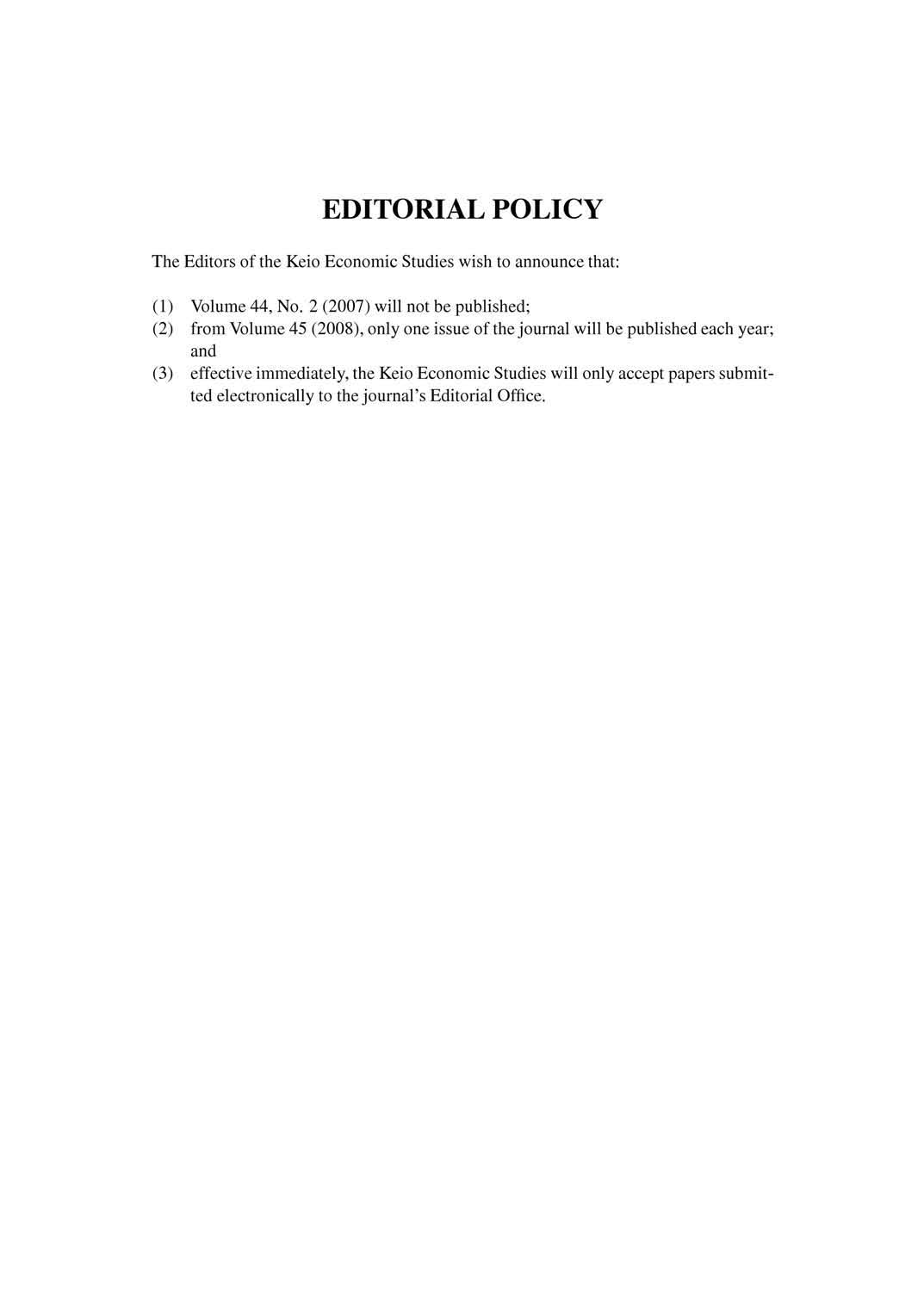 EDITORIAL POLICY

The Editors of the Keio Economic Studies wish to announce that:

(1) Volume 44, No. 2 (2007) will not be published;
(2) from Volume 45 (2008), only one issue of the journal will be published each year; and
(3) effective immediately, the Keio Economic Studies will only accept papers submitted electronically to the journal's Editorial Office.